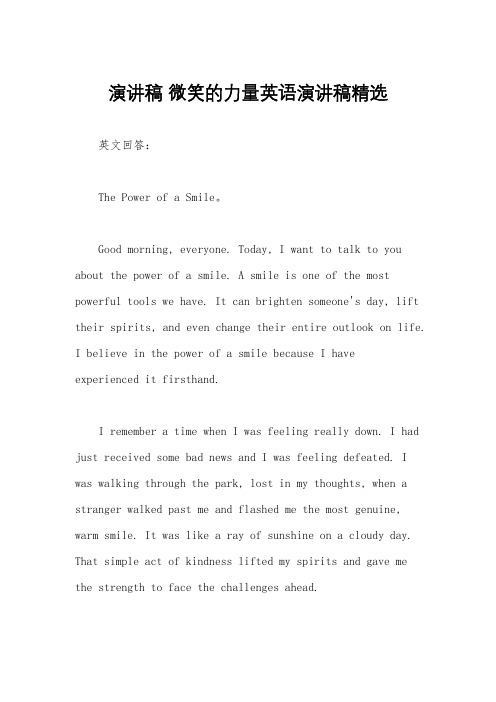 演讲稿 微笑的力量英语演讲稿精选

英文回答：

The Power of a Smile。

Good morning, everyone. Today, I want to talk to you about the power of a smile. A smile is one of the most powerful tools we have. It can brighten someone's day, lift their spirits, and even change their entire outlook on life. I believe in the power of a smile because I have experienced it firsthand.

I remember a time when I was feeling really down. I had just received some bad news and I was feeling defeated. I was walking through the park, lost in my thoughts, when a stranger walked past me and flashed me the most genuine, warm smile. It was like a ray of sunshine on a cloudy day. That simple act of kindness lifted my spirits and gave me the strength to face the challenges ahead.